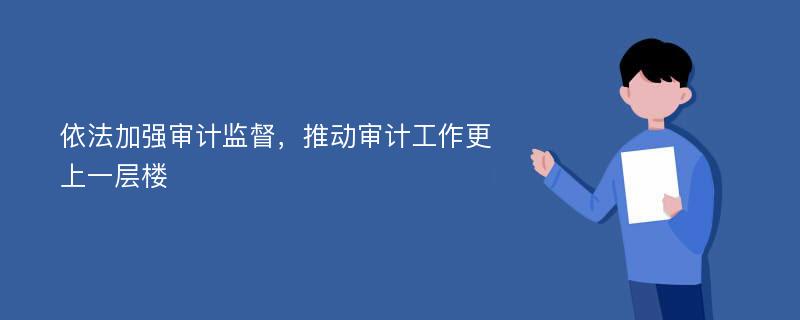 依法加强审计监督，推动审计工作更上一层楼